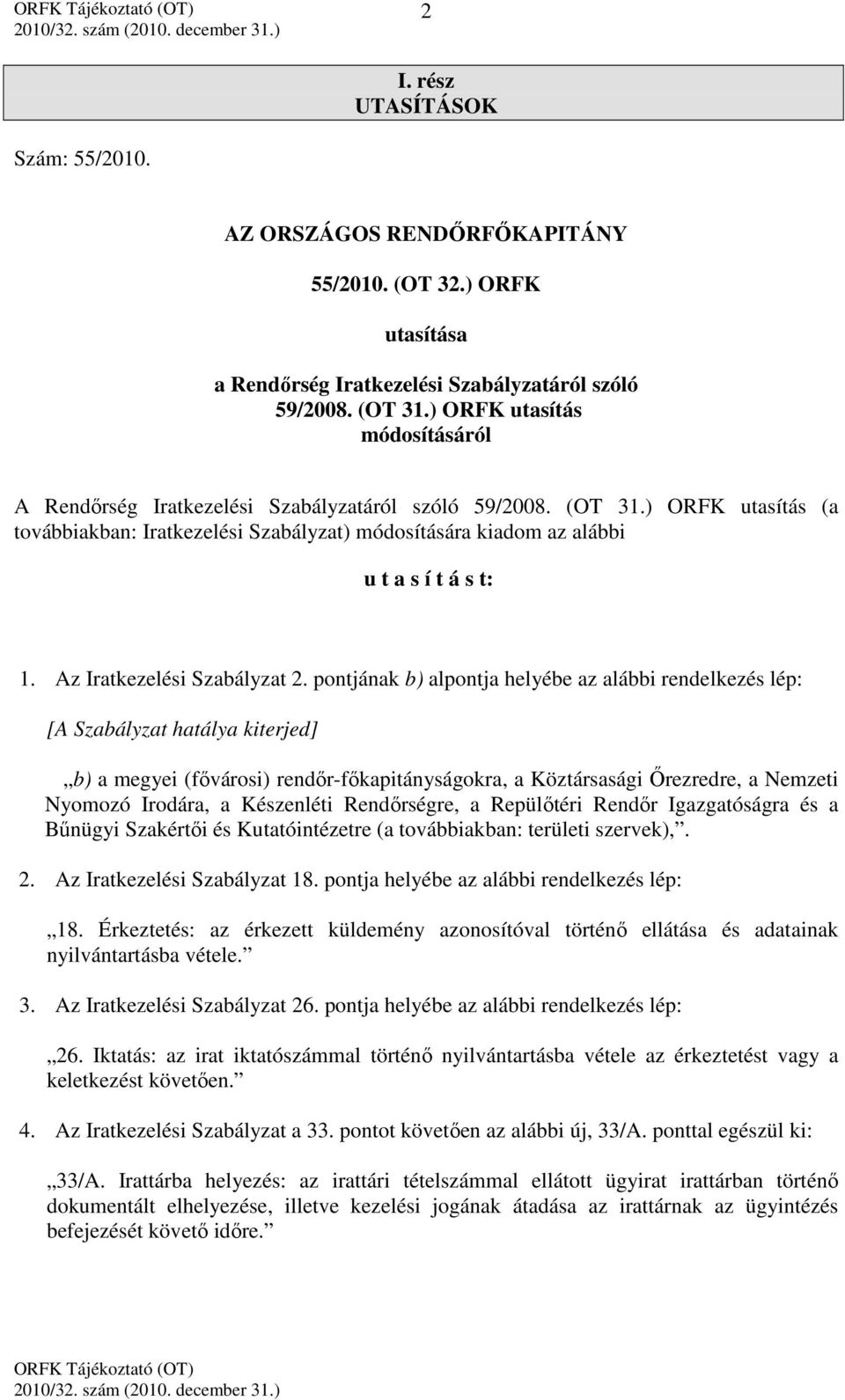 ORFK Tájékoztató (OT)
2010/32. szám (2010. december 31.)

2

I. rész
UTASÍTÁSOK

Szám: 55/2010.

AZ ORSZÁGOS RENDŐRFŐKAPITÁNY

55/2010. (OT 32.) ORFK

utasítása

a Rendőrség Iratkezelési Szabályzatáról szóló 59/2008. (OT 31.) ORFK utasítás módosításáról

A Rendőrség Iratkezelési Szabályzatáról szóló 59/2008. (OT 31.) ORFK utasítás (a továbbiakban: Iratkezelési Szabályzat) módosítására kiadom az alábbi

u t a s í t á s t:

1. Az Iratkezelési Szabályzat 2. pontjának b) alpontja helyébe az alábbi rendelkezés lép:

[A Szabályzat hatálya kiterjed]

„b) a megyei (fővárosi) rendőr-főkapitányságokra, a Köztársasági Őrezredre, a Nemzeti Nyomozó Irodára, a Készenléti Rendőrségre, a Repülőtéri Rendőr Igazgatóságra és a Bűnügyi Szakértői és Kutatóintézetre (a továbbiakban: területi szervek),”.

2. Az Iratkezelési Szabályzat 18. pontja helyébe az alábbi rendelkezés lép:

„18. Érkeztetés: az érkezett küldemény azonosítóval történő ellátása és adatainak nyilvántartásba vétele.”

3. Az Iratkezelési Szabályzat 26. pontja helyébe az alábbi rendelkezés lép:

„26. Iktatás: az irat iktatószámmal történő nyilvántartásba vétele az érkeztetést vagy a keletkezést követően.”

4. Az Iratkezelési Szabályzat a 33. pontot követően az alábbi új, 33/A. ponttal egészül ki:

„33/A. Irattárba helyezés: az irattári tételszámmal ellátott ügyirat irattárban történő dokumentált elhelyezése, illetve kezelési jogának átadása az irattárnak az ügyintézés befejezését követő időre.”

ORFK Tájékoztató (OT)
2010/32. szám (2010. december 31.)